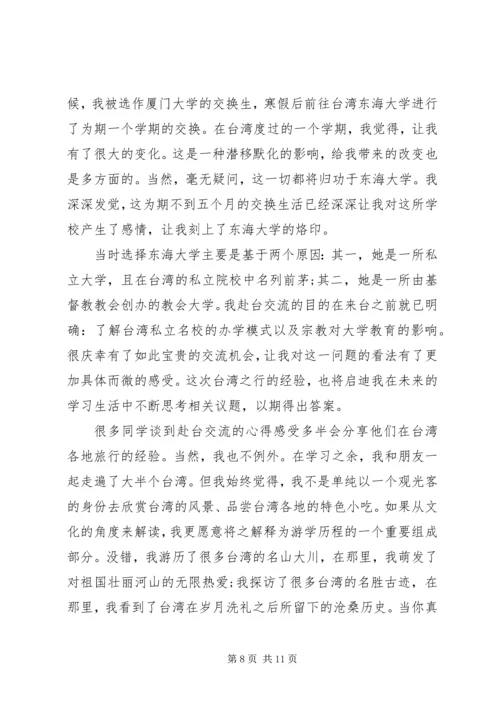 候，我被选作厦门大学的交换生，寒假后前往台湾东海大学进行了为期一个学期的交换。在台湾度过的一个学期，我觉得，让我有了很大的变化。这是一种潜移默化的影响，给我带来的改变也是多方面的。当然，毫无疑问，这一切都将归功于东海大学。我深深发觉，这为期不到五个月的交换生活已经深深让我对这所学校产生了感情，让我刻上了东海大学的烙印。

当时选择东海大学主要是基于两个原因：其一，她是一所私立大学，且在台湾的私立院校中名列前茅；其二，她是一所由基督教教会创办的教会大学。我赴台交流的目的在来台之前就已明确：了解台湾私立名校的办学模式以及宗教对大学教育的影响。很庆幸有了如此宝贵的交流机会，让我对这一问题的看法有了更加具体而微的感受。这次台湾之行的经验，也将启迪我在未来的学习生活中不断思考相关议题，以期得出答案。

很多同学谈到赴台交流的心得感受多半会分享他们在台湾各地旅行的经验。当然，我也不例外。在学习之余，我和朋友一起走遍了大半个台湾。但我始终觉得，我不是单纯以一个观光客的身份去欣赏台湾的风景、品尝台湾各地的特色小吃。如果从文化的角度来解读，我更愿意将之解释为游学历程的一个重要组成部分。没错，我游历了很多台湾的名山大川，在那里，我萌发了对祖国壮丽河山的无限热爱；我探访了很多台湾的名胜古迹，在那里，我看到了台湾在岁月洗礼之后所留下的沧桑历史。当你真

第 8 页 共 11 页